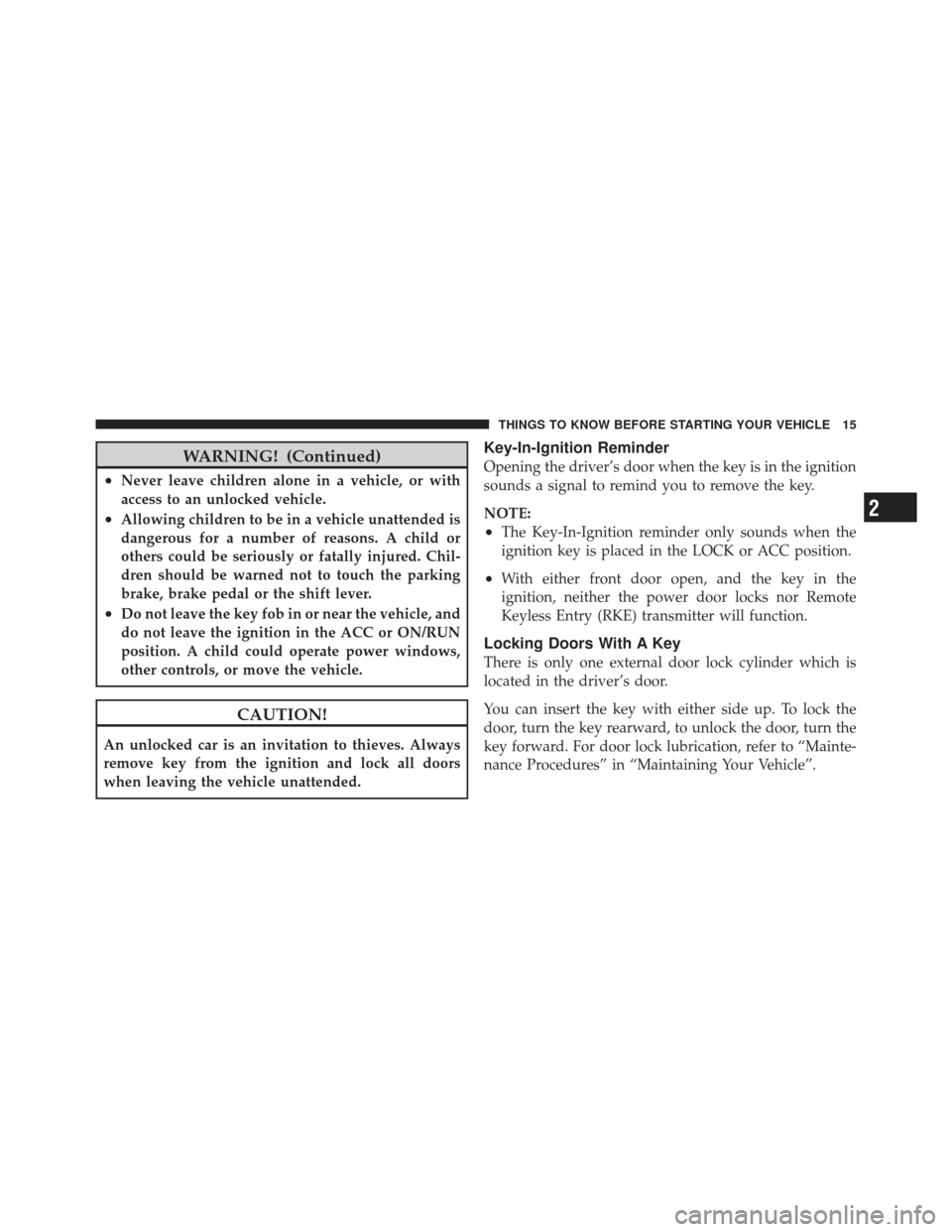 THINGS TO KNOW BEFORE STARTING YOUR VEHICLE 15

WARNING! (Continued)

• Never leave children alone in a vehicle, or with access to an unlocked vehicle.

• Allowing children to be in a vehicle unattended is dangerous for a number of reasons. A child or others could be seriously or fatally injured. Children should be warned not to touch the parking brake, brake pedal or the shift lever.

• Do not leave the key fob in or near the vehicle, and do not leave the ignition in the ACC or ON/RUN position. A child could operate power windows, other controls, or move the vehicle.

CAUTION!

An unlocked car is an invitation to thieves. Always remove key from the ignition and lock all doors when leaving the vehicle unattended.

Key-In-Ignition Reminder

Opening the driver's door when the key is in the ignition sounds a signal to remind you to remove the key.

NOTE:

• The Key-In-Ignition reminder only sounds when the ignition key is placed in the LOCK or ACC position.

• With either front door open, and the key in the ignition, neither the power door locks nor Remote Keyless Entry (RKE) transmitter will function.

Locking Doors With A Key

There is only one external door lock cylinder which is located in the driver's door.

You can insert the key with either side up. To lock the door, turn the key rearward, to unlock the door, turn the key forward. For door lock lubrication, refer to "Maintenance Procedures" in "Maintaining Your Vehicle".

2

carmanualsonline.info